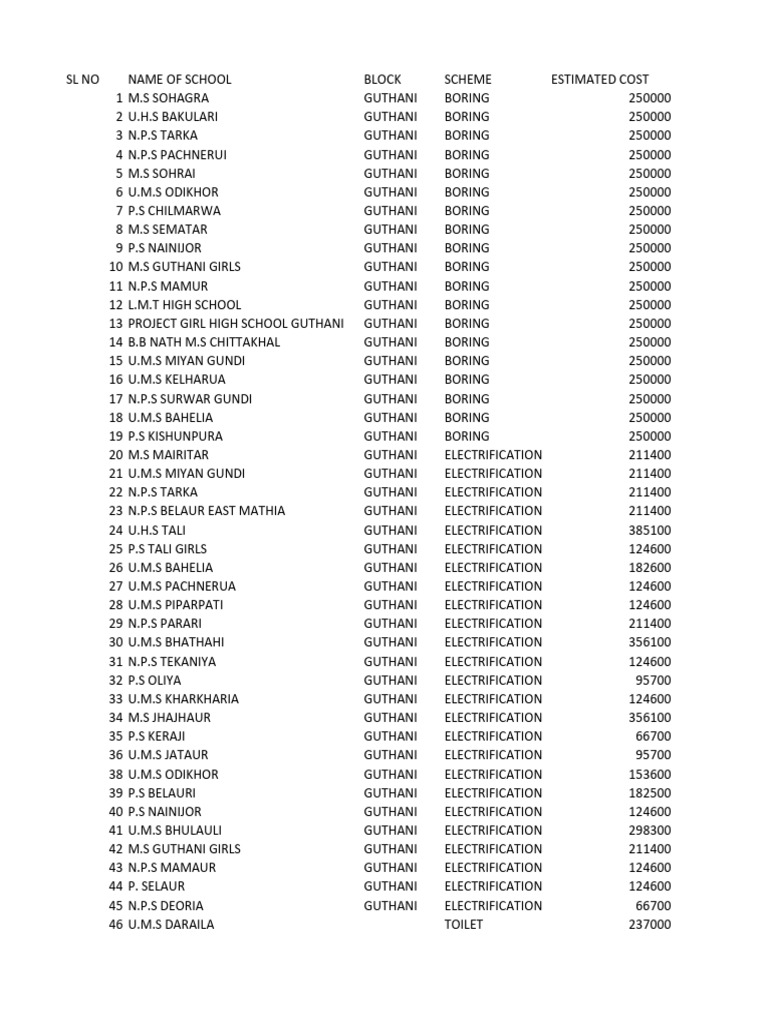 | SL NO | NAME OF SCHOOL | BLOCK | SCHEME | ESTIMATED COST |
|---|---|---|---|---|
| 1 | M.S SOHAGRA | GUTHANI | BORING | 250000 |
| 2 | U.H.S BAKULARI | GUTHANI | BORING | 250000 |
| 3 | N.P.S TARKA | GUTHANI | BORING | 250000 |
| 4 | N.P.S PACHNERUI | GUTHANI | BORING | 250000 |
| 5 | M.S SOHRAI | GUTHANI | BORING | 250000 |
| 6 | U.M.S ODIKHOR | GUTHANI | BORING | 250000 |
| 7 | P.S CHILMARWA | GUTHANI | BORING | 250000 |
| 8 | M.S SEMATAR | GUTHANI | BORING | 250000 |
| 9 | P.S NAINIJOR | GUTHANI | BORING | 250000 |
| 10 | M.S GUTHANI GIRLS | GUTHANI | BORING | 250000 |
| 11 | N.P.S MAMUR | GUTHANI | BORING | 250000 |
| 12 | L.M.T HIGH SCHOOL | GUTHANI | BORING | 250000 |
| 13 | PROJECT GIRL HIGH SCHOOL GUTHANI | GUTHANI | BORING | 250000 |
| 14 | B.B NATH M.S CHITTAKHAL | GUTHANI | BORING | 250000 |
| 15 | U.M.S MIYAN GUNDI | GUTHANI | BORING | 250000 |
| 16 | U.M.S KELHARUA | GUTHANI | BORING | 250000 |
| 17 | N.P.S SURWAR GUNDI | GUTHANI | BORING | 250000 |
| 18 | U.M.S BAHELIA | GUTHANI | BORING | 250000 |
| 19 | P.S KISHUNPURA | GUTHANI | BORING | 250000 |
| 20 | M.S MAIRITAR | GUTHANI | ELECTRIFICATION | 211400 |
| 21 | U.M.S MIYAN GUNDI | GUTHANI | ELECTRIFICATION | 211400 |
| 22 | N.P.S TARKA | GUTHANI | ELECTRIFICATION | 211400 |
| 23 | N.P.S BELAUR EAST MATHIA | GUTHANI | ELECTRIFICATION | 211400 |
| 24 | U.H.S TALI | GUTHANI | ELECTRIFICATION | 385100 |
| 25 | P.S TALI GIRLS | GUTHANI | ELECTRIFICATION | 124600 |
| 26 | U.M.S BAHELIA | GUTHANI | ELECTRIFICATION | 182600 |
| 27 | U.M.S PACHNERUA | GUTHANI | ELECTRIFICATION | 124600 |
| 28 | U.M.S PIPARPATI | GUTHANI | ELECTRIFICATION | 124600 |
| 29 | N.P.S PARARI | GUTHANI | ELECTRIFICATION | 211400 |
| 30 | U.M.S BHATHAHI | GUTHANI | ELECTRIFICATION | 356100 |
| 31 | N.P.S TEKANIYA | GUTHANI | ELECTRIFICATION | 124600 |
| 32 | P.S OLIYA | GUTHANI | ELECTRIFICATION | 95700 |
| 33 | U.M.S KHARKHARIA | GUTHANI | ELECTRIFICATION | 124600 |
| 34 | M.S JHAJHAUR | GUTHANI | ELECTRIFICATION | 356100 |
| 35 | P.S KERAJI | GUTHANI | ELECTRIFICATION | 66700 |
| 36 | U.M.S JATAUR | GUTHANI | ELECTRIFICATION | 95700 |
| 38 | U.M.S ODIKHOR | GUTHANI | ELECTRIFICATION | 153600 |
| 39 | P.S BELAURI | GUTHANI | ELECTRIFICATION | 182500 |
| 40 | P.S NAINIJOR | GUTHANI | ELECTRIFICATION | 124600 |
| 41 | U.M.S BHULAULI | GUTHANI | ELECTRIFICATION | 298300 |
| 42 | M.S GUTHANI GIRLS | GUTHANI | ELECTRIFICATION | 211400 |
| 43 | N.P.S MAMAUR | GUTHANI | ELECTRIFICATION | 124600 |
| 44 | P. SELAUR | GUTHANI | ELECTRIFICATION | 124600 |
| 45 | N.P.S DEORIA | GUTHANI | ELECTRIFICATION | 66700 |
| 46 | U.M.S DARAILA | | TOILET | 237000 |